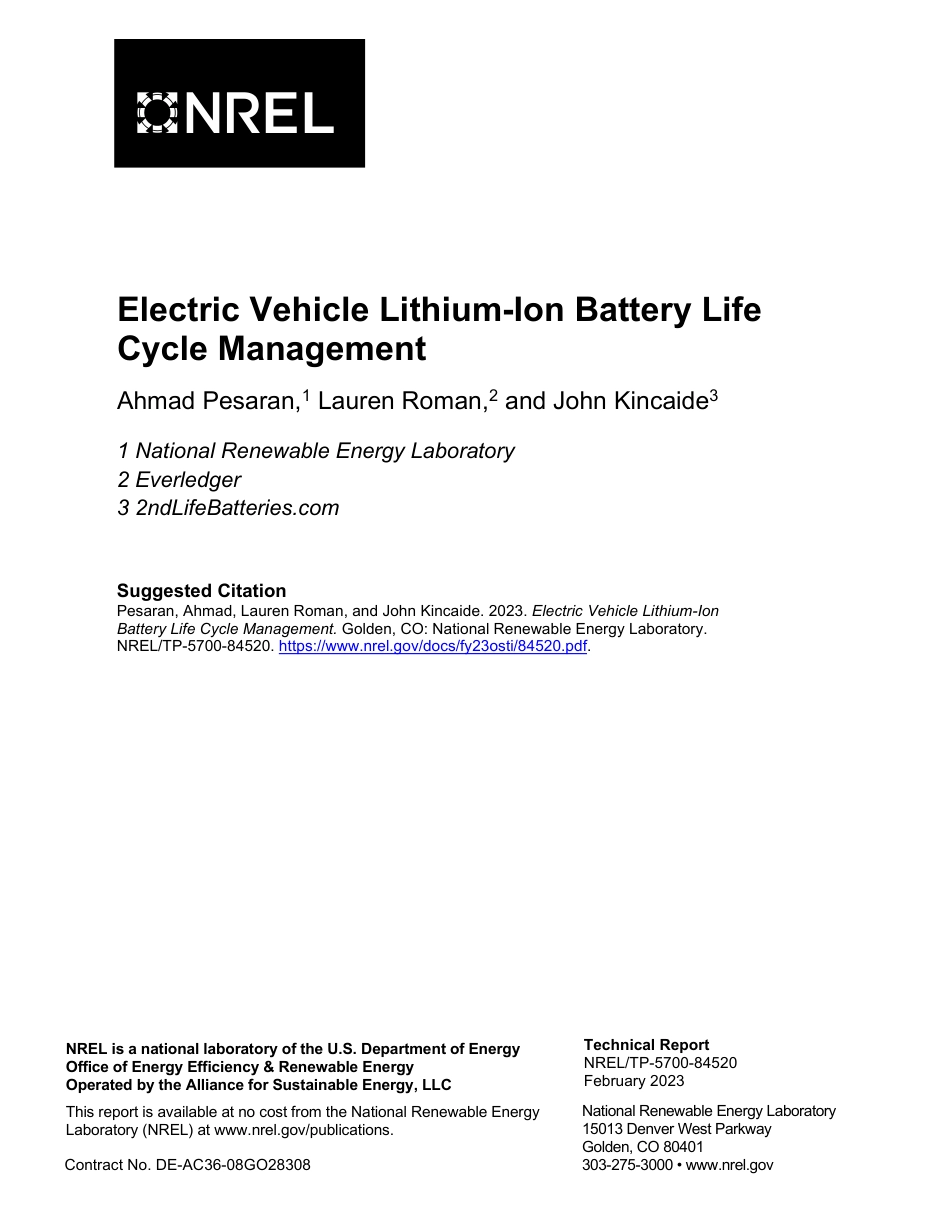 NREL

Electric Vehicle Lithium-Ion Battery Life Cycle Management

Ahmad Pesaran,$^1$ Lauren Roman,$^2$ and John Kincaide$^3$

1 National Renewable Energy Laboratory
2 Everledger
3 2ndLifeBatteries.com

Suggested Citation
Pesaran, Ahmad, Lauren Roman, and John Kincaide. 2023. Electric Vehicle Lithium-Ion Battery Life Cycle Management. Golden, CO: National Renewable Energy Laboratory. NREL/TP-5700-84520. https://www.nrel.gov/docs/fy23osti/84520.pdf.

NREL is a national laboratory of the U.S. Department of Energy
Office of Energy Efficiency & Renewable Energy
Operated by the Alliance for Sustainable Energy, LLC

This report is available at no cost from the National Renewable Energy Laboratory (NREL) at www.nrel.gov/publications.

Contract No. DE-AC36-08GO28308

Technical Report
NREL/TP-5700-84520
February 2023

National Renewable Energy Laboratory
15013 Denver West Parkway
Golden, CO 80401
303-275-3000 • www.nrel.gov